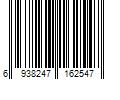 6 938247 162547